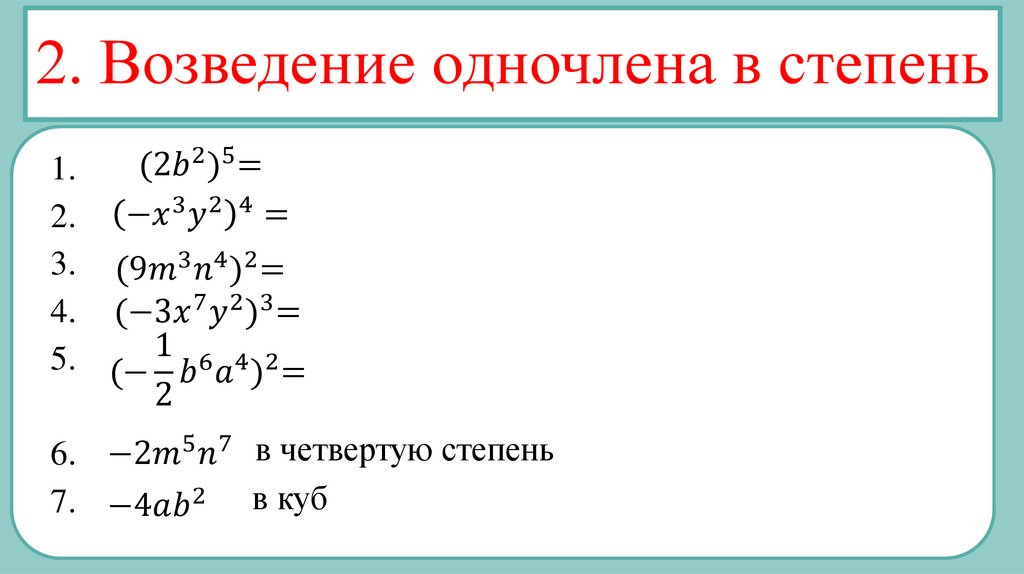 2. Возведение одночлена в степень

1. $(2b^2)^5=$
2. $(-x^3y^2)^4=$
3. $(9m^3n^4)^2=$
4. $(-3x^7y^2)^3=$
5. $(-\frac{1}{2}b^6a^4)^2=$
6. $-2m^5n^7$ в четвертую степень
7. $-4ab^2$ в куб